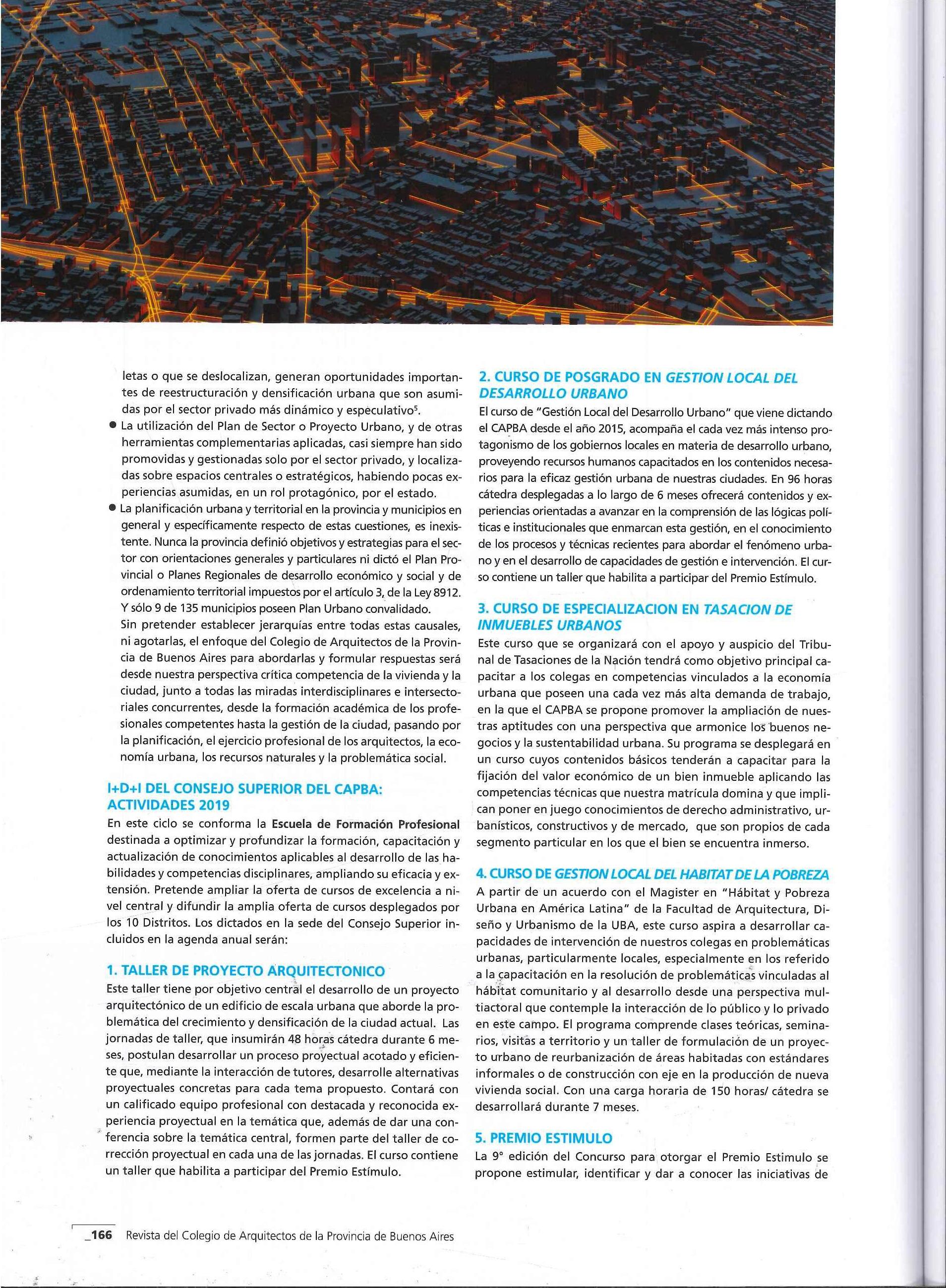 letas o que se deslocalizan, generan oportunidades importantes de reestructuración y densificación urbana que son asumidas por el sector privado más dinámico y especulativo$^5$.

● La utilización del Plan de Sector o Proyecto Urbano, y de otras herramientas complementarias aplicadas, casi siempre han sido promovidas y gestionadas solo por el sector privado, y localizadas sobre espacios centrales o estratégicos, habiendo pocas experiencias asumidas, en un rol protagónico, por el estado.

● La planificación urbana y territorial en la provincia y municipios en general y específicamente respecto de estas cuestiones, es inexistente. Nunca la provincia definió objetivos y estrategias para el sector con orientaciones generales y particulares ni dictó el Plan Provincial o Planes Regionales de desarrollo económico y social y de ordenamiento territorial impuestos por el artículo 3, de la Ley 8912. Y sólo 9 de 135 municipios poseen Plan Urbano convalidado.

Sin pretender establecer jerarquías entre todas estas causales, ni agotarlas, el enfoque del Colegio de Arquitectos de la Provincia de Buenos Aires para abordarlas y formular respuestas será desde nuestra perspectiva crítica competencia de la vivienda y la ciudad, junto a todas las miradas interdisciplinares e intersectoriales concurrentes, desde la formación académica de los profesionales competentes hasta la gestión de la ciudad, pasando por la planificación, el ejercicio profesional de los arquitectos, la economía urbana, los recursos naturales y la problemática social.

I+D+I DEL CONSEJO SUPERIOR DEL CAPBA: ACTIVIDADES 2019

En este ciclo se conforma la Escuela de Formación Profesional destinada a optimizar y profundizar la formación, capacitación y actualización de conocimientos aplicables al desarrollo de las habilidades y competencias disciplinares, ampliando su eficacia y extensión. Pretende ampliar la oferta de cursos de excelencia a nivel central y difundir la amplia oferta de cursos desplegados por los 10 Distritos. Los dictados en la sede del Consejo Superior incluidos en la agenda anual serán:

1. TALLER DE PROYECTO ARQUITECTONICO

Este taller tiene por objetivo central el desarrollo de un proyecto arquitectónico de un edificio de escala urbana que aborde la problemática del crecimiento y densificación de la ciudad actual. Las jornadas de taller, que insumirán 48 horas cátedra durante 6 meses, postulan desarrollar un proceso proyectual acotado y eficiente que, mediante la interacción de tutores, desarrolle alternativas proyectuales concretas para cada tema propuesto. Contará con un calificado equipo profesional con destacada y reconocida experiencia proyectual en la temática que, además de dar una conferencia sobre la temática central, formen parte del taller de corrección proyectual en cada una de las jornadas. El curso contiene un taller que habilita a participar del Premio Estímulo.

2. CURSO DE POSGRADO EN GESTION LOCAL DEL DESARROLLO URBANO

El curso de "Gestión Local del Desarrollo Urbano" que viene dictando el CAPBA desde el año 2015, acompaña el cada vez más intenso protagonismo de los gobiernos locales en materia de desarrollo urbano, proveyendo recursos humanos capacitados en los contenidos necesarios para la eficaz gestión urbana de nuestras ciudades. En 96 horas cátedra desplegadas a lo largo de 6 meses ofrecerá contenidos y experiencias orientadas a avanzar en la comprensión de las lógicas políticas e institucionales que enmarcan esta gestión, en el conocimiento de los procesos y técnicas recientes para abordar el fenómeno urbano y en el desarrollo de capacidades de gestión e intervención. El curso contiene un taller que habilita a participar del Premio Estímulo.

3. CURSO DE ESPECIALIZACION EN TASACION DE INMUEBLES URBANOS

Este curso que se organizará con el apoyo y auspicio del Tribunal de Tasaciones de la Nación tendrá como objetivo principal capacitar a los colegas en competencias vinculados a la economía urbana que poseen una cada vez más alta demanda de trabajo, en la que el CAPBA se propone promover la ampliación de nuestras aptitudes con una perspectiva que armonice los buenos negocios y la sustentabilidad urbana. Su programa se desplegará en un curso cuyos contenidos básicos tenderán a capacitar para la fijación del valor económico de un bien inmueble aplicando las competencias técnicas que nuestra matrícula domina y que implican poner en juego conocimientos de derecho administrativo, urbanísticos, constructivos y de mercado, que son propios de cada segmento particular en los que el bien se encuentra inmerso.

4. CURSO DE GESTION LOCAL DEL HABITAT DE LA POBREZA

A partir de un acuerdo con el Magister en "Hábitat y Pobreza Urbana en América Latina" de la Facultad de Arquitectura, Diseño y Urbanismo de la UBA, este curso aspira a desarrollar capacidades de intervención de nuestros colegas en problemáticas urbanas, particularmente locales, especialmente en los referido a la capacitación en la resolución de problemáticas vinculadas al hábitat comunitario y al desarrollo desde una perspectiva multiactoral que contemple la interacción de lo público y lo privado en este campo. El programa comprende clases teóricas, seminarios, visitas a territorio y un taller de formulación de un proyecto urbano de reurbanización de áreas habitadas con estándares informales o de construcción con eje en la producción de nueva vivienda social. Con una carga horaria de 150 horas/ cátedra se desarrollará durante 7 meses.

5. PREMIO ESTIMULO

La 9° edición del Concurso para otorgar el Premio Estimulo se propone estimular, identificar y dar a conocer las iniciativas de

_166 Revista del Colegio de Arquitectos de la Provincia de Buenos Aires